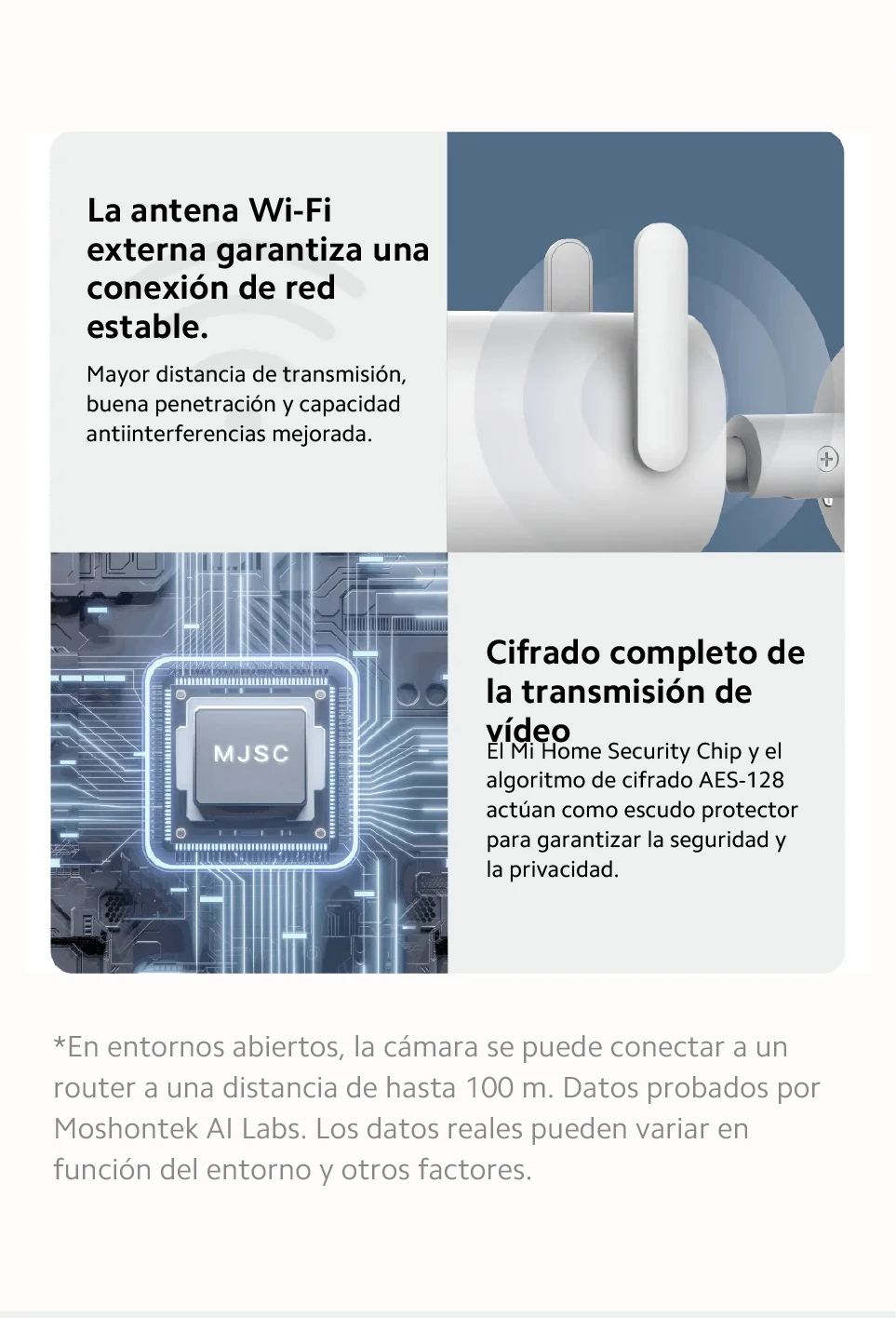 La antena Wi-Fi externa garantiza una conexión de red estable.

Mayor distancia de transmisión, buena penetración y capacidad antiinterferencias mejorada.

MJSC

Cifrado completo de la transmisión de vídeo

El Mi Home Security Chip y el algoritmo de cifrado AES-128 actúan como escudo protector para garantizar la seguridad y la privacidad.

*En entornos abiertos, la cámara se puede conectar a un router a una distancia de hasta 100 m. Datos probados por Moshontek AI Labs. Los datos reales pueden variar en función del entorno y otros factores.